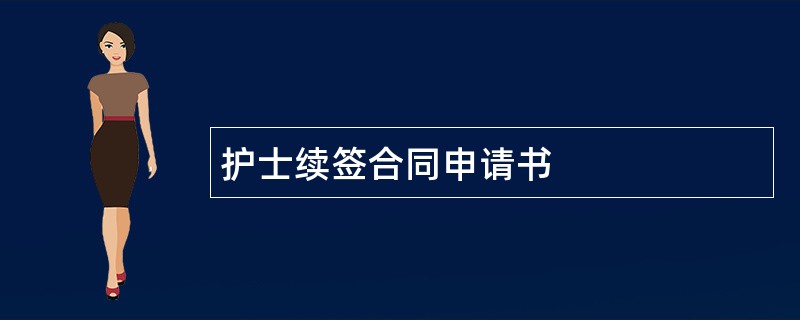 护士续签合同申请书